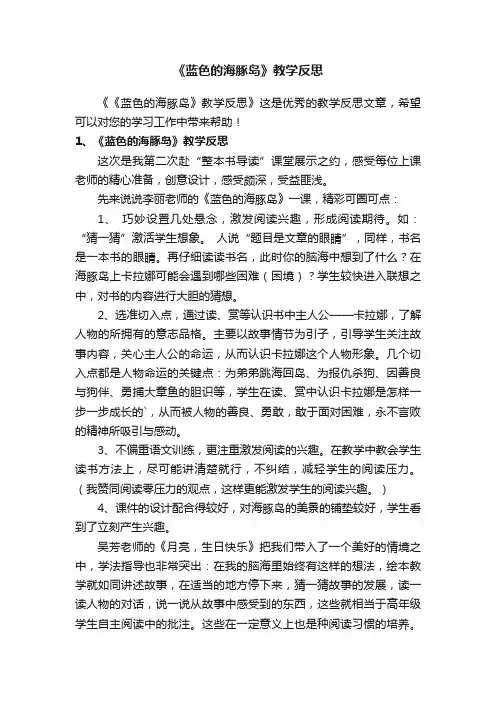 《蓝色的海豚岛》教学反思

《《蓝色的海豚岛》教学反思》这是优秀的教学反思文章，希望可以对您的学习工作中带来帮助！

1、《蓝色的海豚岛》教学反思

这次是我第二次赴“整本书导读”课堂展示之约，感受每位上课老师的精心准备，创意设计，感受颇深，受益匪浅。

先来说说李丽老师的《蓝色的海豚岛》一课，精彩可圈可点：

1、 巧妙设置几处悬念，激发阅读兴趣，形成阅读期待。如：“猜一猜”激活学生想象。 人说“题目是文章的眼睛”，同样，书名是一本书的眼睛。再仔细读读书名，此时你的脑海中想到了什么？在海豚岛上卡拉娜可能会遇到哪些困难（困境）？学生较快进入联想之中，对书的内容进行大胆的猜想。

2、选准切入点，通过读、赏等认识书中主人公——卡拉娜，了解人物的所拥有的意志品格。主要以故事情节为引子，引导学生关注故事内容，关心主人公的命运，从而认识卡拉娜这个人物形象。几个切入点都是人物命运的关键点：为弟弟跳海回岛、为报仇杀狗、因善良与狗伴、勇捕大章鱼的胆识等，学生在读、赏中认识卡拉娜是怎样一步一步成长的`，从而被人物的善良、勇敢，敢于面对困难，永不言败的精神所吸引与感动。

3、不偏重语文训练，更注重激发阅读的兴趣。在教学中教会学生读书方法上，尽可能讲清楚就行，不纠结，减轻学生的阅读压力。（我赞同阅读零压力的观点，这样更能激发学生的阅读兴趣。）

4、课件的设计配合得较好，对海豚岛的美景的铺垫较好，学生看到了立刻产生兴趣。

吴芳老师的《月亮，生日快乐》把我们带入了一个美好的情境之中，学法指导也非常突出：在我的脑海里始终有这样的想法，绘本教学就如同讲述故事，在适当的地方停下来，猜一猜故事的发展，读一读人物的对话，说一说从故事中感受到的东西，这些就相当于高年级学生自主阅读中的批注。这些在一定意义上也是种阅读习惯的培养。